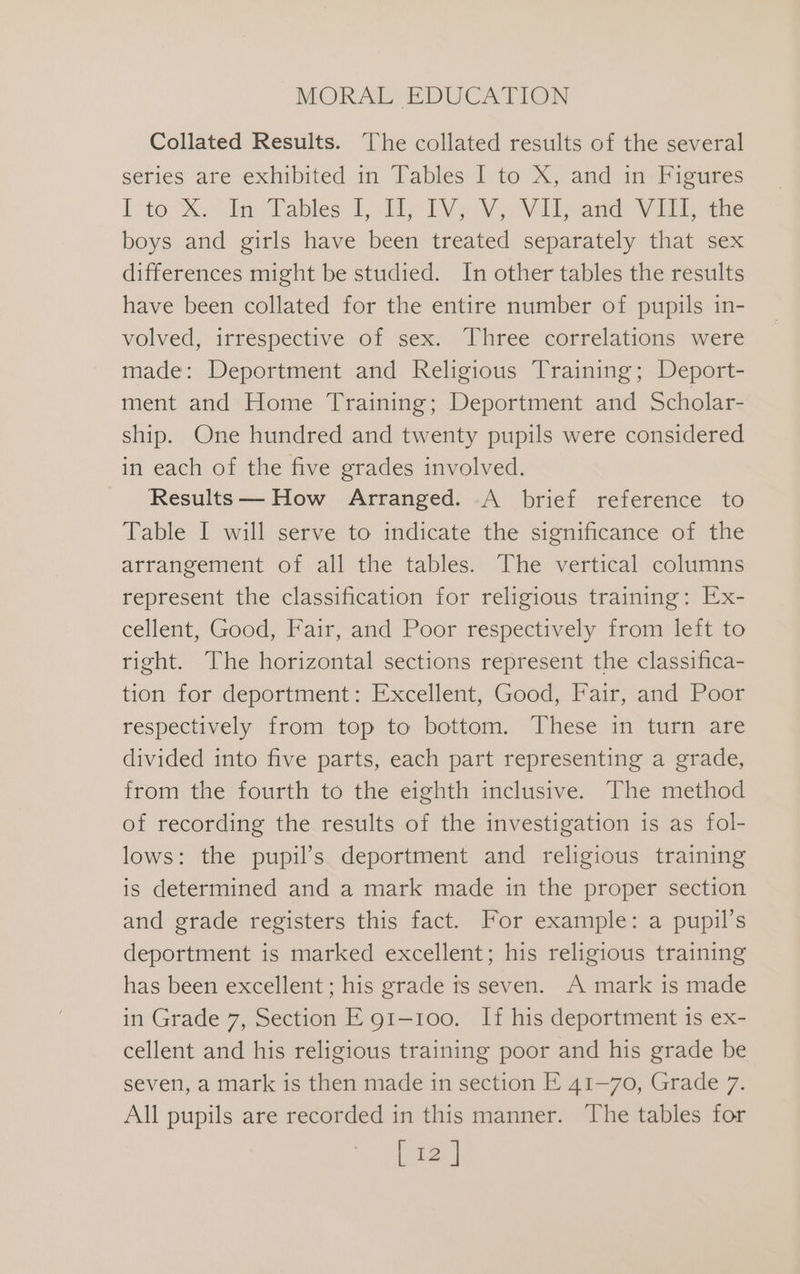 MORAL EDUCATION

Collated Results. The collated results of the several series are exhibited in Tables I to X, and in Figures I to X. In Tables I, II, IV, V, VII, and VIII, the boys and girls have been treated separately that sex differences might be studied. In other tables the results have been collated for the entire number of pupils involved, irrespective of sex. Three correlations were made: Deportment and Religious Training; Deportment and Home Training; Deportment and Scholarship. One hundred and twenty pupils were considered in each of the five grades involved.

Results — How Arranged. A brief reference to Table I will serve to indicate the significance of the arrangement of all the tables. The vertical columns represent the classification for religious training: Excellent, Good, Fair, and Poor respectively from left to right. The horizontal sections represent the classification for deportment: Excellent, Good, Fair, and Poor respectively from top to bottom. These in turn are divided into five parts, each part representing a grade, from the fourth to the eighth inclusive. The method of recording the results of the investigation is as follows: the pupil's deportment and religious training is determined and a mark made in the proper section and grade registers this fact. For example: a pupil's deportment is marked excellent; his religious training has been excellent; his grade is seven. A mark is made in Grade 7, Section E 91–100. If his deportment is excellent and his religious training poor and his grade be seven, a mark is then made in section E 41–70, Grade 7. All pupils are recorded in this manner. The tables for

[ 12 ]